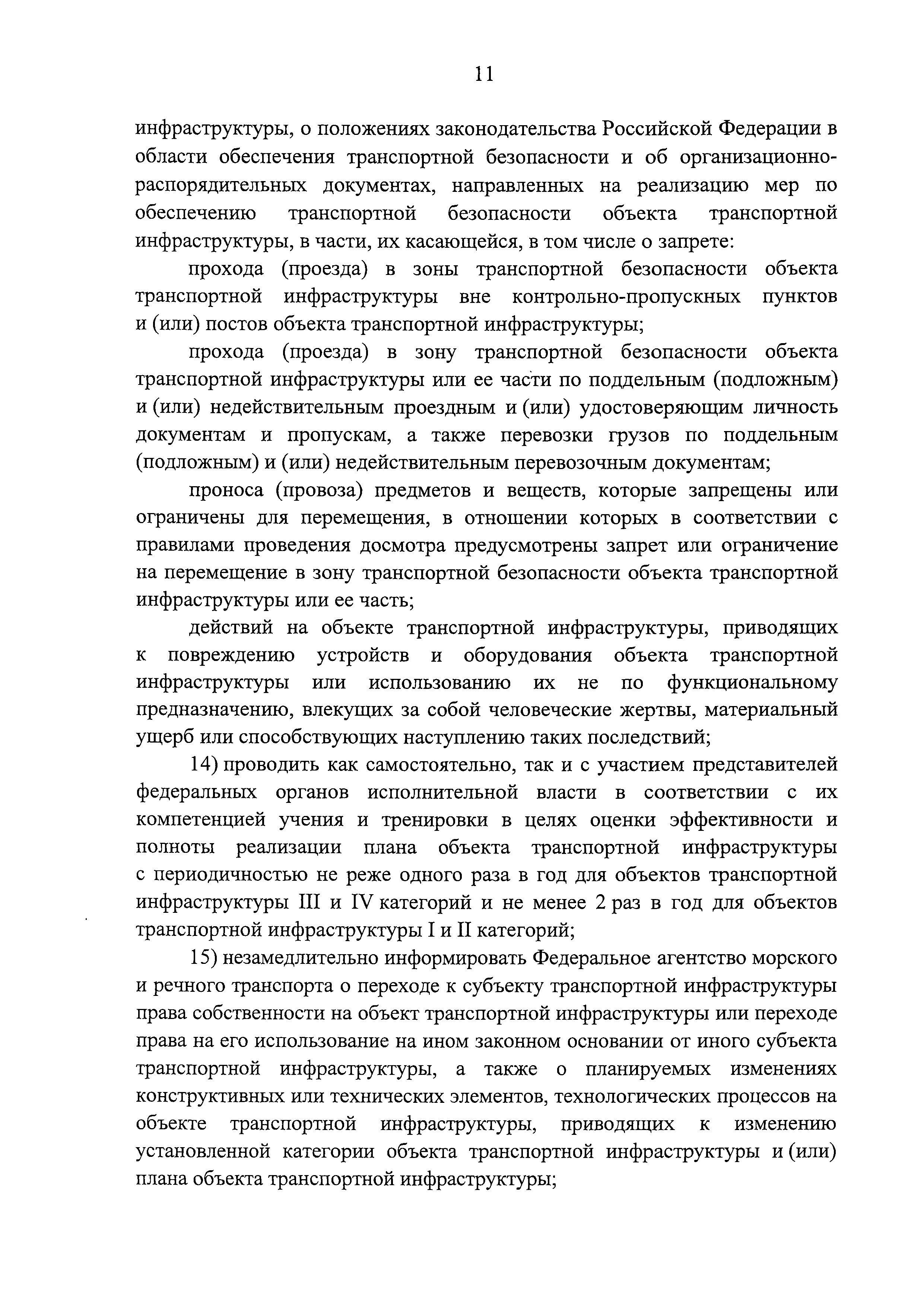 11

инфраструктуры, о положениях законодательства Российской Федерации в области обеспечения транспортной безопасности и об организационно-распорядительных документах, направленных на реализацию мер по обеспечению транспортной безопасности объекта транспортной инфраструктуры, в части, их касающейся, в том числе о запрете:

прохода (проезда) в зоны транспортной безопасности объекта транспортной инфраструктуры вне контрольно-пропускных пунктов и (или) постов объекта транспортной инфраструктуры;

прохода (проезда) в зону транспортной безопасности объекта транспортной инфраструктуры или ее части по поддельным (подложным) и (или) недействительным проездным и (или) удостоверяющим личность документам и пропускам, а также перевозки грузов по поддельным (подложным) и (или) недействительным перевозочным документам;

проноса (провоза) предметов и веществ, которые запрещены или ограничены для перемещения, в отношении которых в соответствии с правилами проведения досмотра предусмотрены запрет или ограничение на перемещение в зону транспортной безопасности объекта транспортной инфраструктуры или ее часть;

действий на объекте транспортной инфраструктуры, приводящих к повреждению устройств и оборудования объекта транспортной инфраструктуры или использованию их не по функциональному предназначению, влекущих за собой человеческие жертвы, материальный ущерб или способствующих наступлению таких последствий;

14) проводить как самостоятельно, так и с участием представителей федеральных органов исполнительной власти в соответствии с их компетенцией учения и тренировки в целях оценки эффективности и полноты реализации плана объекта транспортной инфраструктуры с периодичностью не реже одного раза в год для объектов транспортной инфраструктуры III и IV категорий и не менее 2 раз в год для объектов транспортной инфраструктуры I и II категорий;

15) незамедлительно информировать Федеральное агентство морского и речного транспорта о переходе к субъекту транспортной инфраструктуры права собственности на объект транспортной инфраструктуры или переходе права на его использование на ином законном основании от иного субъекта транспортной инфраструктуры, а также о планируемых изменениях конструктивных или технических элементов, технологических процессов на объекте транспортной инфраструктуры, приводящих к изменению установленной категории объекта транспортной инфраструктуры и (или) плана объекта транспортной инфраструктуры;